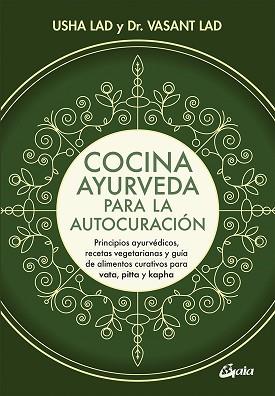 USHA LAD y Dr. VASANT LAD

COCINA AYURVEDA PARA LA AUTOCURACIÓN

Principios ayurvédicos, recetas vegetarianas y guía de alimentos curativos para vata, pitta y kapha

Gaia